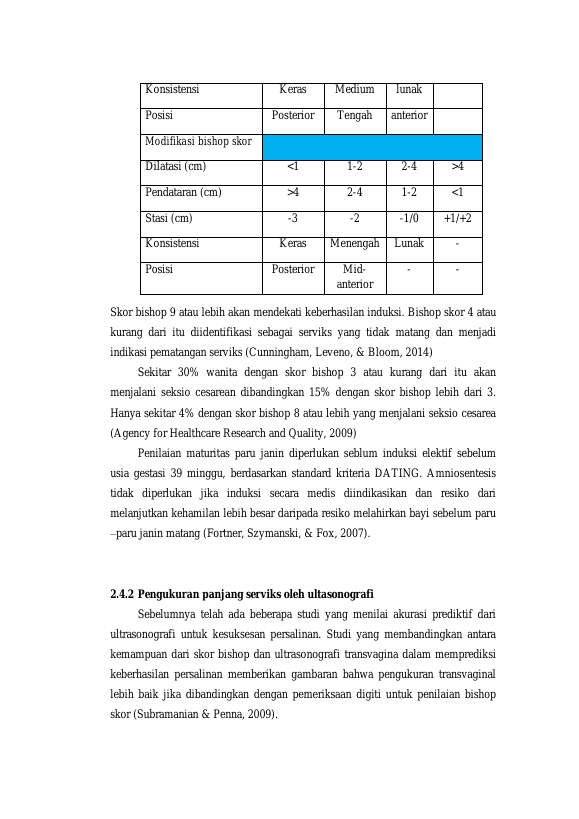 | Konsistensi | Keras | Medium | lunak | |
|---|---|---|---|---|
| Posisi | Posterior | Tengah | anterior | |
| Modifikasi bishop skor | | | | |
| Dilatasi (cm) | <1 | 1-2 | 2-4 | >4 |
| Pendataran (cm) | >4 | 2-4 | 1-2 | <1 |
| Stasi (cm) | -3 | -2 | -1/0 | +1/+2 |
| Konsistensi | Keras | Menengah | Lunak | - |
| Posisi | Posterior | Mid-anterior | - | - |

Skor bishop 9 atau lebih akan mendekati keberhasilan induksi. Bishop skor 4 atau kurang dari itu diidentifikasi sebagai serviks yang tidak matang dan menjadi indikasi pematangan serviks (Cunningham, Leveno, & Bloom, 2014)

Sekitar 30% wanita dengan skor bishop 3 atau kurang dari itu akan menjalani seksio cesarean dibandingkan 15% dengan skor bishop lebih dari 3. Hanya sekitar 4% dengan skor bishop 8 atau lebih yang menjalani seksio cesarea (Agency for Healthcare Research and Quality, 2009)

Penilaian maturitas paru janin diperlukan seblum induksi elektif sebelum usia gestasi 39 minggu, berdasarkan standard kriteria DATING. Amniosentesis tidak diperlukan jika induksi secara medis diindikasikan dan resiko dari melanjutkan kehamilan lebih besar daripada resiko melahirkan bayi sebelum paru –paru janin matang (Fortner, Szymanski, & Fox, 2007).

2.4.2 Pengukuran panjang serviks oleh ultasonografi

Sebelumnya telah ada beberapa studi yang menilai akurasi prediktif dari ultrasonografi untuk kesuksesan persalinan. Studi yang membandingkan antara kemampuan dari skor bishop dan ultrasonografi transvagina dalam memprediksi keberhasilan persalinan memberikan gambaran bahwa pengukuran transvaginal lebih baik jika dibandingkan dengan pemeriksaan digiti untuk penilaian bishop skor (Subramanian & Penna, 2009).